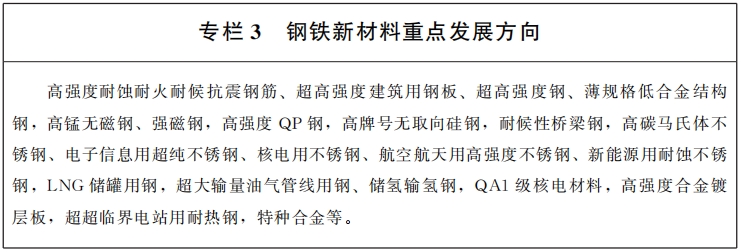 专栏 3　钢铁新材料重点发展方向

高强度耐蚀耐火耐候抗震钢筋、超高强度建筑用钢板、超高强度钢、薄规格低合金结构钢，高锰无磁钢、强磁钢，高强度 QP 钢，高牌号无取向硅钢，耐候性桥梁钢，高碳马氏体不锈钢、电子信息用超纯不锈钢、核电用不锈钢、航空航天用高强度不锈钢、新能源用耐蚀不锈钢，LNG 储罐用钢，超大输量油气管线用钢、储氢输氢钢，QA1 级核电材料，高强度合金镀层板，超超临界电站用耐热钢，特种合金等。